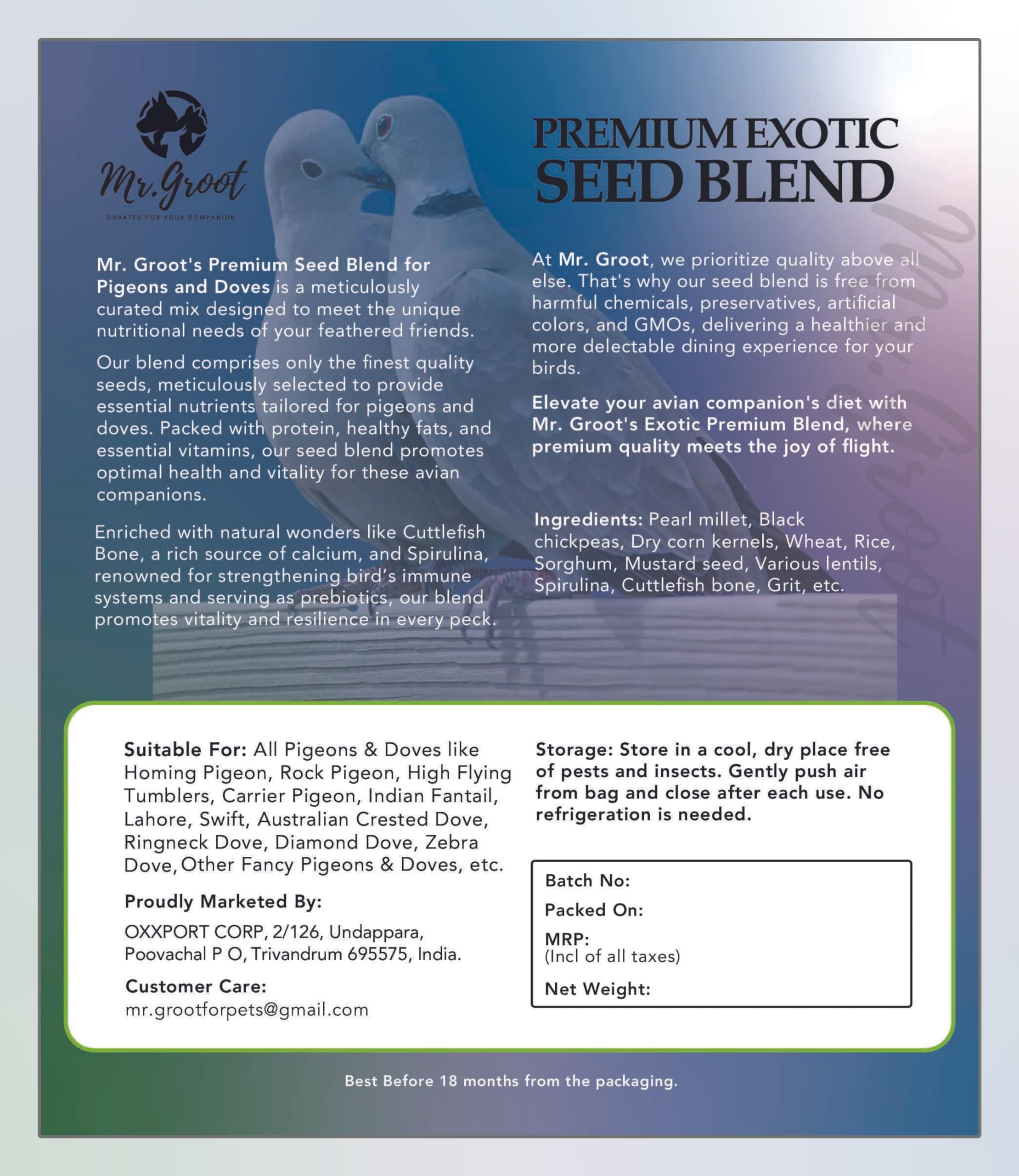 Mr.Groot
CURATED FOR YOUR COMPANION

PREMIUM EXOTIC
SEED BLEND

Mr. Groot's Premium Seed Blend for Pigeons and Doves is a meticulously curated mix designed to meet the unique nutritional needs of your feathered friends.

Our blend comprises only the finest quality seeds, meticulously selected to provide essential nutrients tailored for pigeons and doves. Packed with protein, healthy fats, and essential vitamins, our seed blend promotes optimal health and vitality for these avian companions.

Enriched with natural wonders like Cuttlefish Bone, a rich source of calcium, and Spirulina, renowned for strengthening bird's immune systems and serving as prebiotics, our blend promotes vitality and resilience in every peck.

At Mr. Groot, we prioritize quality above all else. That's why our seed blend is free from harmful chemicals, preservatives, artificial colors, and GMOs, delivering a healthier and more delectable dining experience for your birds.

Elevate your avian companion's diet with Mr. Groot's Exotic Premium Blend, where premium quality meets the joy of flight.

Ingredients: Pearl millet, Black chickpeas, Dry corn kernels, Wheat, Rice, Sorghum, Mustard seed, Various lentils, Spirulina, Cuttlefish bone, Grit, etc.

Mr.Groot

Suitable For: All Pigeons & Doves like Homing Pigeon, Rock Pigeon, High Flying Tumblers, Carrier Pigeon, Indian Fantail, Lahore, Swift, Australian Crested Dove, Ringneck Dove, Diamond Dove, Zebra Dove, Other Fancy Pigeons & Doves, etc.

Proudly Marketed By:

OXXPORT CORP, 2/126, Undappara, Poovachal P O, Trivandrum 695575, India.

Customer Care:
mr.grootforpets@gmail.com

Storage: Store in a cool, dry place free of pests and insects. Gently push air from bag and close after each use. No refrigeration is needed.

Batch No:
Packed On:
MRP:
(Incl of all taxes)
Net Weight:

Best Before 18 months from the packaging.